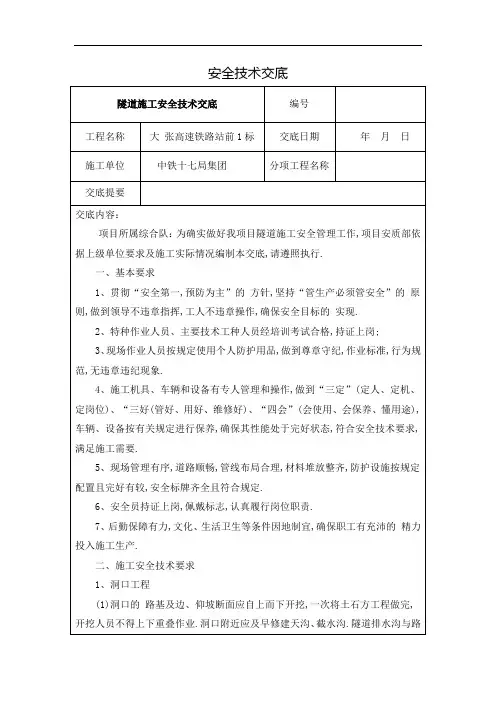 安全技术交底

| 隧道施工安全技术交底 | | 编号 | |
|---|---|---|---|
| 工程名称 | 大 张高速铁路站前1标 | 交底日期 | 年 月 日 |
| 施工单位 | 中铁十七局集团 | 分项工程名称 | |
| 交底提要 | | | |

交底内容：

项目所属综合队：为确实做好我项目隧道施工安全管理工作，项目安质部依据上级单位要求及施工实际情况编制本交底，请遵照执行.

一、基本要求

1、贯彻“安全第一，预防为主”的 方针，坚持“管生产必须管安全”的 原则，做到领导不违章指挥，工人不违章操作，确保安全目标的 实现.

2、特种作业人员、主要技术工种人员经培训考试合格，持证上岗；

3、现场作业人员按规定使用个人防护用品，做到尊章守纪，作业标准，行为规范，无违章违纪现象.

4、施工机具、车辆和设备有专人管理和操作，做到“三定”（定人、定机、定岗位）、“三好(管好、用好、维修好)、“四会”（会使用、会保养、懂用途），车辆、设备按有关规定进行保养，确保其性能处于完好状态，符合安全技术要求，满足施工需要.

5、现场管理有序，道路顺畅，管线布局合理，材料堆放整齐，防护设施按规定配置且完好有较，安全标牌齐全且符合规定.

6、安全员持证上岗，佩戴标志，认真履行岗位职责.

7、后勤保障有力，文化、生活卫生等条件因地制宜，确保职工有充沛的 精力投入施工生产.

二、施工安全技术要求

1、洞口工程

(1)洞口的 路基及边、仰坡断面应自上而下开挖，一次将土石方工程做完，开挖人员不得上下重叠作业.洞口附近应及早修建天沟、截水沟.隧道排水沟与路